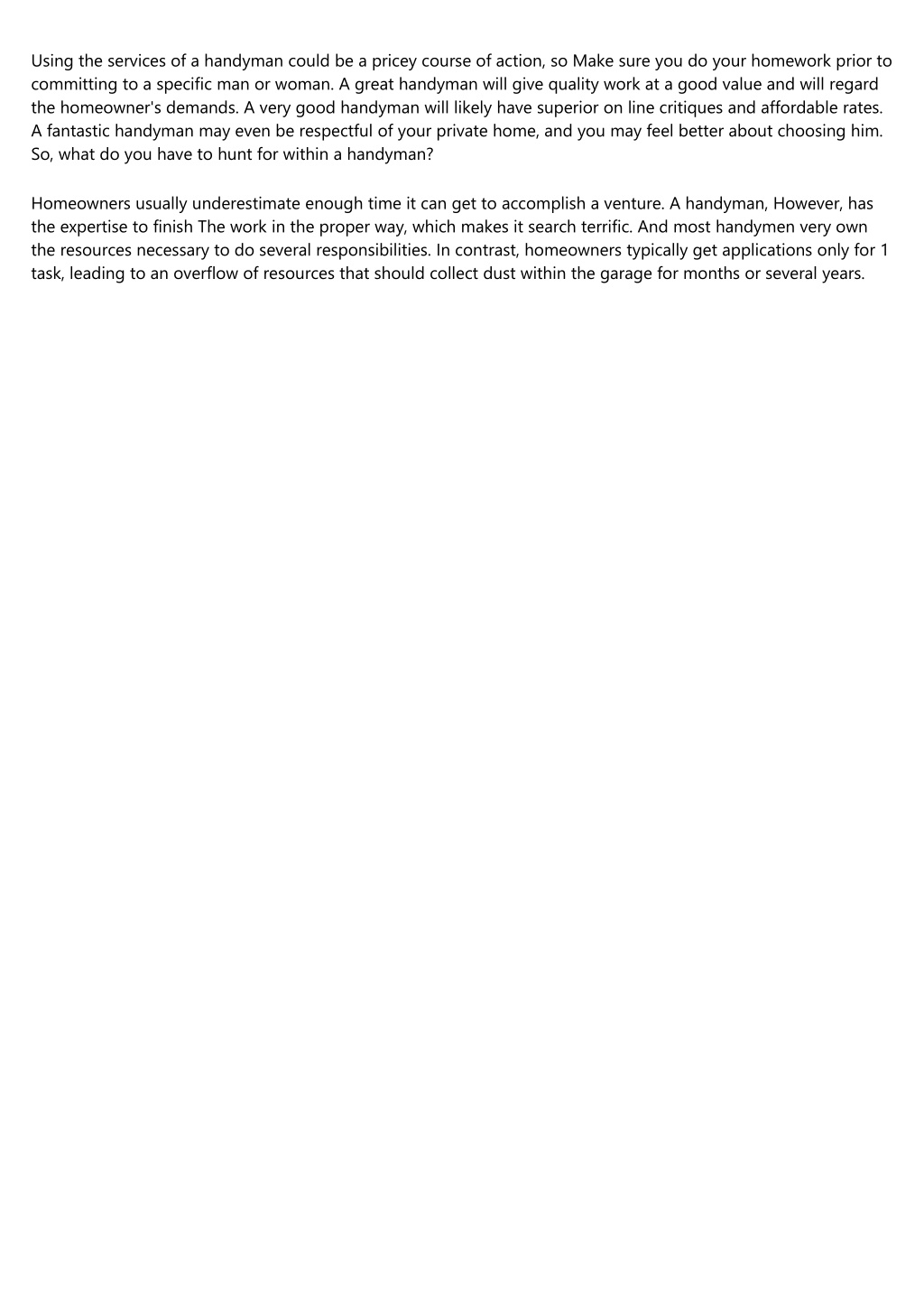 Using the services of a handyman could be a pricey course of action, so Make sure you do your homework prior to committing to a specific man or woman. A great handyman will give quality work at a good value and will regard the homeowner's demands. A very good handyman will likely have superior on line critiques and affordable rates. A fantastic handyman may even be respectful of your private home, and you may feel better about choosing him. So, what do you have to hunt for within a handyman?

Homeowners usually underestimate enough time it can get to accomplish a venture. A handyman, However, has the expertise to finish The work in the proper way, which makes it search terrific. And most handymen very own the resources necessary to do several responsibilities. In contrast, homeowners typically get applications only for 1 task, leading to an overflow of resources that should collect dust within the garage for months or several years.